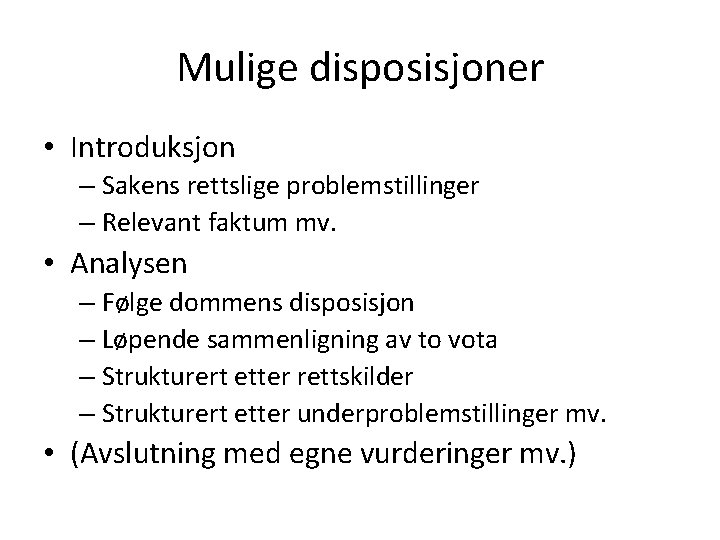 Mulige disposisjoner

• Introduksjon
– Sakens rettslige problemstillinger
– Relevant faktum mv.
• Analysen
– Følge dommens disposisjon
– Løpende sammenligning av to vota
– Strukturert etter rettskilder
– Strukturert etter underproblemstillinger mv.
• (Avslutning med egne vurderinger mv.)